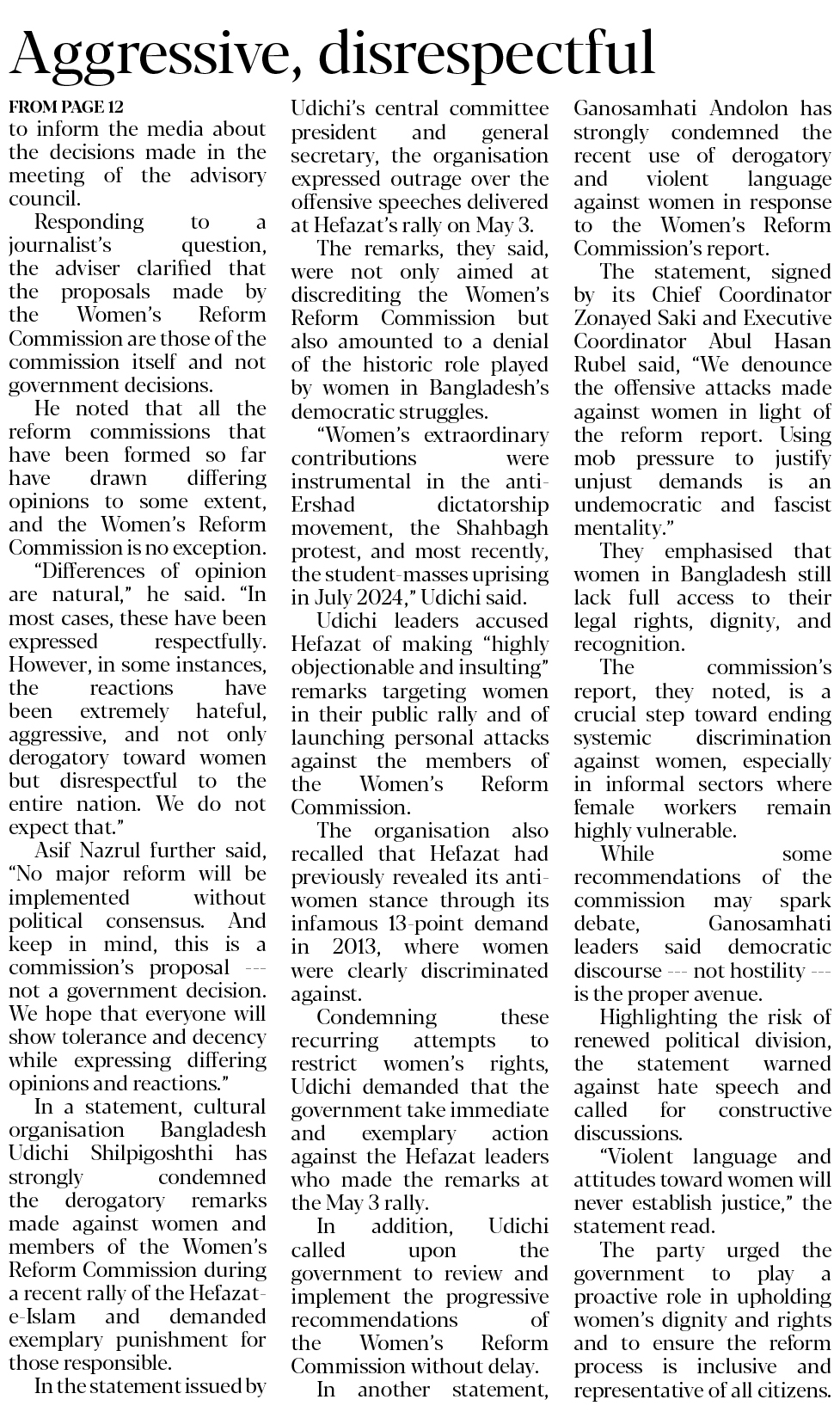 Aggressive, disrespectful

FROM PAGE 12
to inform the media about the decisions made in the meeting of the advisory council.

Responding to a journalist's question, the adviser clarified that the proposals made by the Women's Reform Commission are those of the commission itself and not government decisions.

He noted that all the reform commissions that have been formed so far have drawn differing opinions to some extent, and the Women's Reform Commission is no exception.

"Differences of opinion are natural," he said. "In most cases, these have been expressed respectfully. However, in some instances, the reactions have been extremely hateful, aggressive, and not only derogatory toward women but disrespectful to the entire nation. We do not expect that."

Asif Nazrul further said, "No major reform will be implemented without political consensus. And keep in mind, this is a commission's proposal --- not a government decision. We hope that everyone will show tolerance and decency while expressing differing opinions and reactions."

In a statement, cultural organisation Bangladesh Udichi Shilpigoshthi has strongly condemned the derogatory remarks made against women and members of the Women's Reform Commission during a recent rally of the Hefazat-e-Islam and demanded exemplary punishment for those responsible.

In the statement issued by Udichi's central committee president and general secretary, the organisation expressed outrage over the offensive speeches delivered at Hefazat's rally on May 3.

The remarks, they said, were not only aimed at discrediting the Women's Reform Commission but also amounted to a denial of the historic role played by women in Bangladesh's democratic struggles.

"Women's extraordinary contributions were instrumental in the anti-Ershad dictatorship movement, the Shahbagh protest, and most recently, the student-masses uprising in July 2024," Udichi said.

Udichi leaders accused Hefazat of making "highly objectionable and insulting" remarks targeting women in their public rally and of launching personal attacks against the members of the Women's Reform Commission.

The organisation also recalled that Hefazat had previously revealed its anti-women stance through its infamous 13-point demand in 2013, where women were clearly discriminated against.

Condemning these recurring attempts to restrict women's rights, Udichi demanded that the government take immediate and exemplary action against the Hefazat leaders who made the remarks at the May 3 rally.

In addition, Udichi called upon the government to review and implement the progressive recommendations of the Women's Reform Commission without delay.

In another statement, Ganosamhati Andolon has strongly condemned the recent use of derogatory and violent language against women in response to the Women's Reform Commission's report.

The statement, signed by its Chief Coordinator Zonayed Saki and Executive Coordinator Abul Hasan Rubel said, "We denounce the offensive attacks made against women in light of the reform report. Using mob pressure to justify unjust demands is an undemocratic and fascist mentality."

They emphasised that women in Bangladesh still lack full access to their legal rights, dignity, and recognition.

The commission's report, they noted, is a crucial step toward ending systemic discrimination against women, especially in informal sectors where female workers remain highly vulnerable.

While some recommendations of the commission may spark debate, Ganosamhati leaders said democratic discourse --- not hostility --- is the proper avenue.

Highlighting the risk of renewed political division, the statement warned against hate speech and called for constructive discussions.

"Violent language and attitudes toward women will never establish justice," the statement read.

The party urged the government to play a proactive role in upholding women's dignity and rights and to ensure the reform process is inclusive and representative of all citizens.